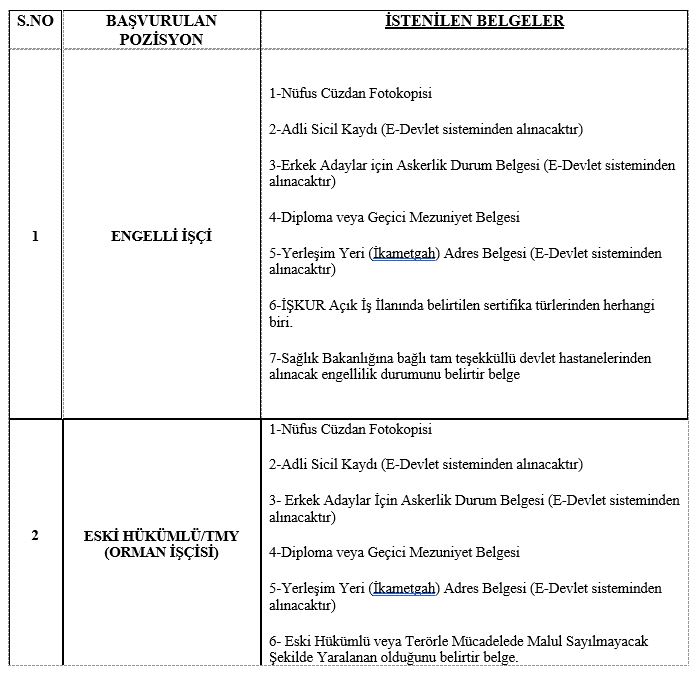 | S.NO | BAŞVURULAN POZİSYON | İSTENİLEN BELGELER |
|---|---|---|
| 1 | ENGELLİ İŞÇİ | 1-Nüfus Cüzdan Fotokopisi<br><br>2-Adli Sicil Kaydı (E-Devlet sisteminden alınacaktır)<br><br>3-Erkek Adaylar için Askerlik Durum Belgesi (E-Devlet sisteminden alınacaktır)<br><br>4-Diploma veya Geçici Mezuniyet Belgesi<br><br>5-Yerleşim Yeri (İkametgah) Adres Belgesi (E-Devlet sisteminden alınacaktır)<br><br>6-İŞKUR Açık İş İlanında belirtilen sertifika türlerinden herhangi biri.<br><br>7-Sağlık Bakanlığına bağlı tam teşekküllü devlet hastanelerinden alınacak engellilik durumunu belirtir belge |
| 2 | ESKİ HÜKÜMLÜ/TMY (ORMAN İŞÇİSİ) | 1-Nüfus Cüzdan Fotokopisi<br><br>2-Adli Sicil Kaydı (E-Devlet sisteminden alınacaktır)<br><br>3- Erkek Adaylar İçin Askerlik Durum Belgesi (E-Devlet sisteminden alınacaktır)<br><br>4-Diploma veya Geçici Mezuniyet Belgesi<br><br>5-Yerleşim Yeri (İkametgah) Adres Belgesi (E-Devlet sisteminden alınacaktır)<br><br>6- Eski Hükümlü veya Terörle Mücadelede Malul Sayılmayacak Şekilde Yaralanan olduğunu belirtir belge. |